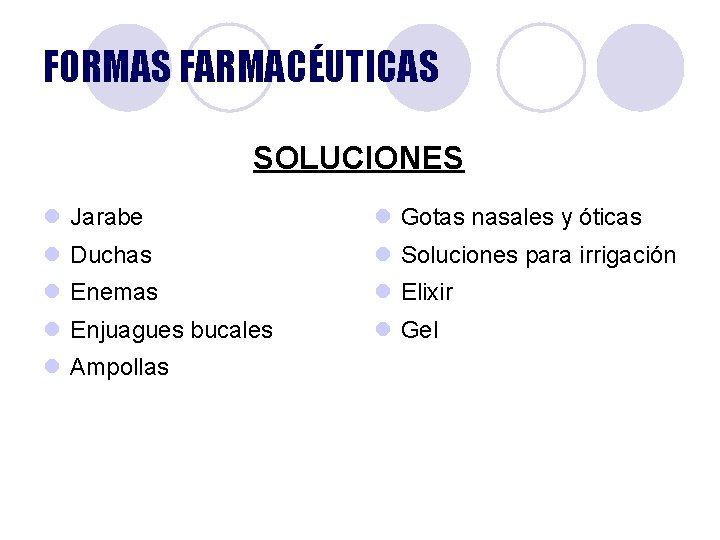 FORMAS FARMACÉUTICAS

SOLUCIONES

• Jarabe
• Duchas
• Enemas
• Enjuagues bucales
• Ampollas

• Gotas nasales y óticas
• Soluciones para irrigación
• Elixir
• Gel